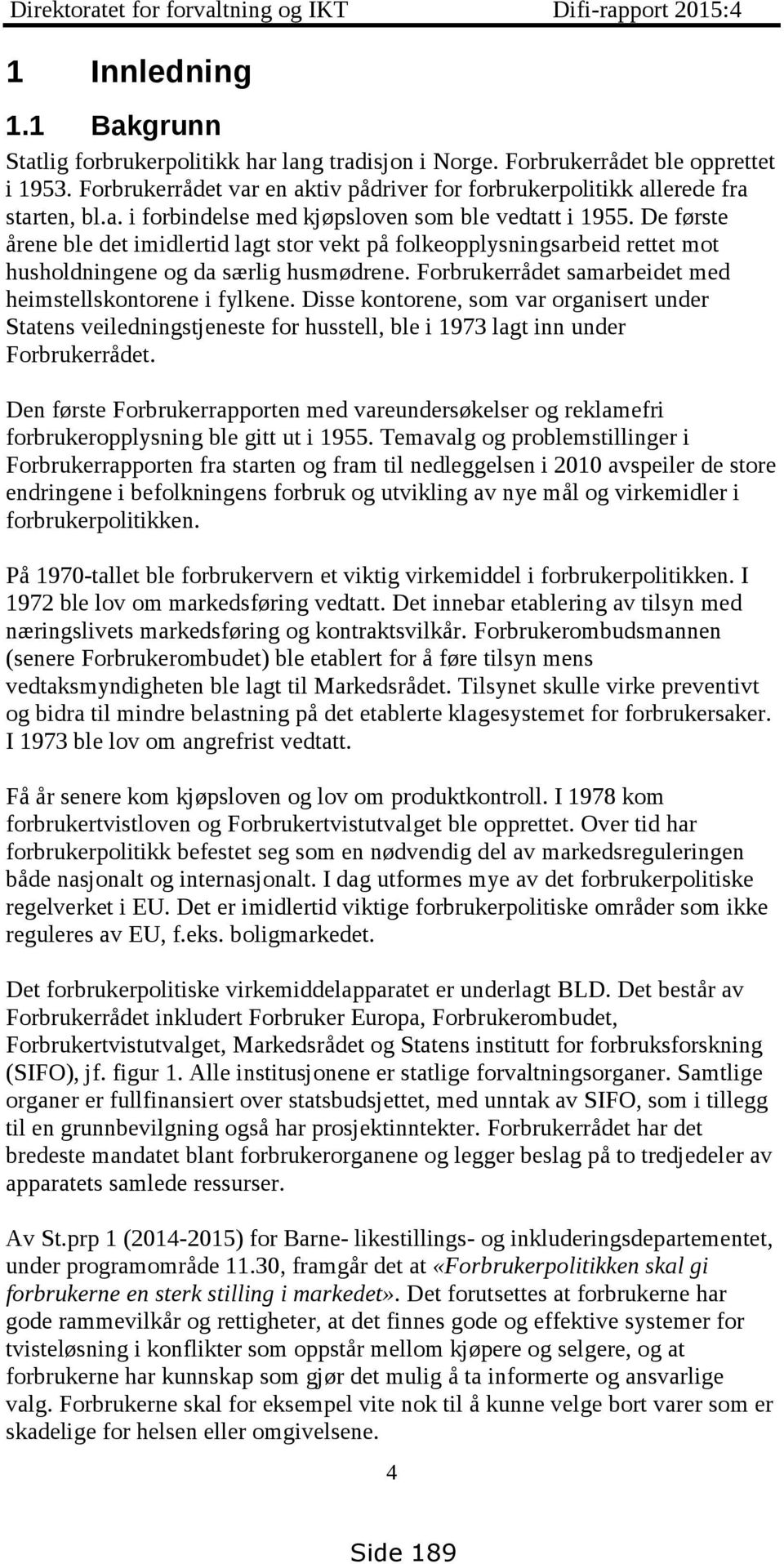 Direktoratet for forvaltning og IKT Difi-rapport 2015:4

1 Innledning

1.1 Bakgrunn

Statlig forbrukerpolitikk har lang tradisjon i Norge. Forbrukerrådet ble opprettet i 1953. Forbrukerrådet var en aktiv pådriver for forbrukerpolitikk allerede fra starten, bl.a. i forbindelse med kjøpsloven som ble vedtatt i 1955. De første årene ble det imidlertid lagt stor vekt på folkeopplysningsarbeid rettet mot husholdningene og da særlig husmødrene. Forbrukerrådet samarbeidet med heimstellskontorene i fylkene. Disse kontorene, som var organisert under Statens veiledningstjeneste for husstell, ble i 1973 lagt inn under Forbrukerrådet.

Den første Forbrukerrapporten med vareundersøkelser og reklamefri forbrukeropplysning ble gitt ut i 1955. Temavalg og problemstillinger i Forbrukerrapporten fra starten og fram til nedleggelsen i 2010 avspeiler de store endringene i befolkningens forbruk og utvikling av nye mål og virkemidler i forbrukerpolitikken.

På 1970-tallet ble forbrukervern et viktig virkemiddel i forbrukerpolitikken. I 1972 ble lov om markedsføring vedtatt. Det innebar etablering av tilsyn med næringslivets markedsføring og kontraktsvilkår. Forbrukerombudsmannen (senere Forbrukerombudet) ble etablert for å føre tilsyn mens vedtaksmyndigheten ble lagt til Markedsrådet. Tilsynet skulle virke preventivt og bidra til mindre belastning på det etablerte klagesystemet for forbrukersaker. I 1973 ble lov om angrefrist vedtatt.

Få år senere kom kjøpsloven og lov om produktkontroll. I 1978 kom forbrukertvistloven og Forbrukertvistutvalget ble opprettet. Over tid har forbrukerpolitikk befestet seg som en nødvendig del av markedsreguleringen både nasjonalt og internasjonalt. I dag utformes mye av det forbrukerpolitiske regelverket i EU. Det er imidlertid viktige forbrukerpolitiske områder som ikke reguleres av EU, f.eks. boligmarkedet.

Det forbrukerpolitiske virkemiddelapparatet er underlagt BLD. Det består av Forbrukerrådet inkludert Forbruker Europa, Forbrukerombudet, Forbrukertvistutvalget, Markedsrådet og Statens institutt for forbruksforskning (SIFO), jf. figur 1. Alle institusjonene er statlige forvaltningsorganer. Samtlige organer er fullfinansiert over statsbudsjettet, med unntak av SIFO, som i tillegg til en grunnbevilgning også har prosjektinntekter. Forbrukerrådet har det bredeste mandatet blant forbrukerorganene og legger beslag på to tredjedeler av apparatets samlede ressurser.

Av St.prp 1 (2014-2015) for Barne- likestillings- og inkluderingsdepartementet, under programområde 11.30, framgår det at «Forbrukerpolitikken skal gi forbrukerne en sterk stilling i markedet». Det forutsettes at forbrukerne har gode rammevilkår og rettigheter, at det finnes gode og effektive systemer for tvisteløsning i konflikter som oppstår mellom kjøpere og selgere, og at forbrukerne har kunnskap som gjør det mulig å ta informerte og ansvarlige valg. Forbrukerne skal for eksempel vite nok til å kunne velge bort varer som er skadelige for helsen eller omgivelsene.

4

Side 189